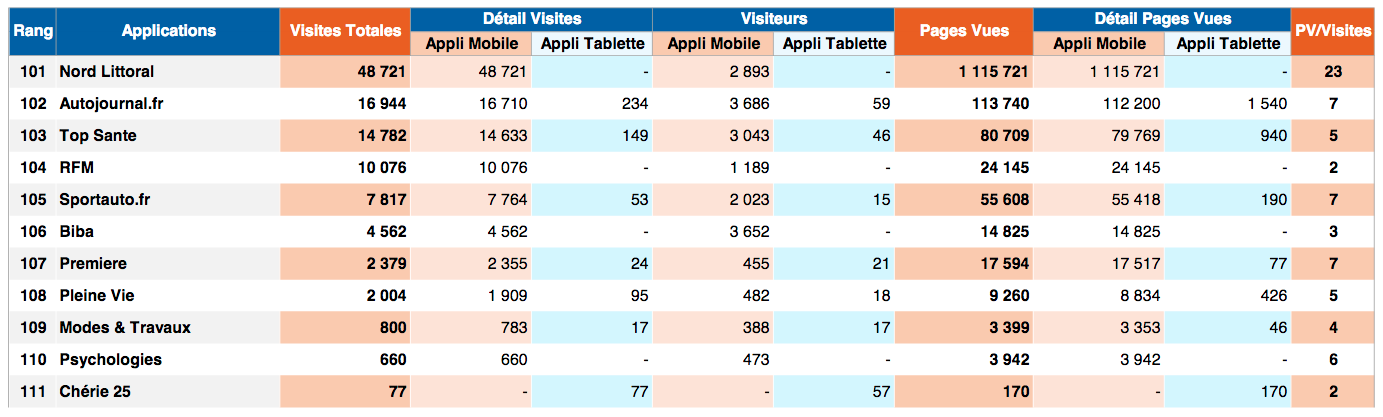 | Rang | Applications | Visites Totales | Détail Visites Appli Mobile | Détail Visites Appli Tablette | Visiteurs Appli Mobile | Visiteurs Appli Tablette | Pages Vues | Détail Pages Vues Appli Mobile | Détail Pages Vues Appli Tablette | PV/Visites |
|---|---|---|---|---|---|---|---|---|---|---|
| 101 | Nord Littoral | 48 721 | 48 721 | - | 2 893 | - | 1 115 721 | 1 115 721 | - | 23 |
| 102 | Autojournal.fr | 16 944 | 16 710 | 234 | 3 686 | 59 | 113 740 | 112 200 | 1 540 | 7 |
| 103 | Top Sante | 14 782 | 14 633 | 149 | 3 043 | 46 | 80 709 | 79 769 | 940 | 5 |
| 104 | RFM | 10 076 | 10 076 | - | 1 189 | - | 24 145 | 24 145 | - | 2 |
| 105 | Sportauto.fr | 7 817 | 7 764 | 53 | 2 023 | 15 | 55 608 | 55 418 | 190 | 7 |
| 106 | Biba | 4 562 | 4 562 | - | 3 652 | - | 14 825 | 14 825 | - | 3 |
| 107 | Premiere | 2 379 | 2 355 | 24 | 455 | 21 | 17 594 | 17 517 | 77 | 7 |
| 108 | Pleine Vie | 2 004 | 1 909 | 95 | 482 | 18 | 9 260 | 8 834 | 426 | 5 |
| 109 | Modes & Travaux | 800 | 783 | 17 | 388 | 17 | 3 399 | 3 353 | 46 | 4 |
| 110 | Psychologies | 660 | 660 | - | 473 | - | 3 942 | 3 942 | - | 6 |
| 111 | Chérie 25 | 77 | - | 77 | - | 57 | 170 | - | 170 | 2 |